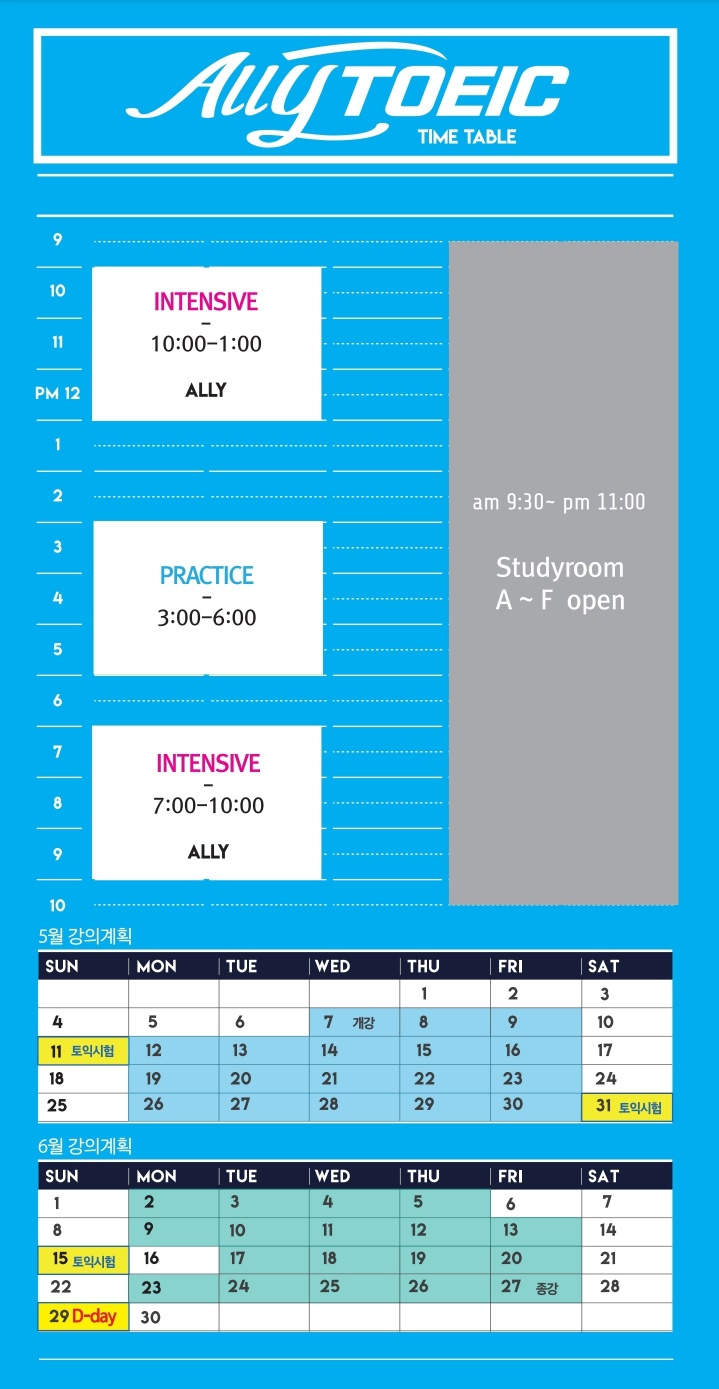 Ally TOEIC
TIME TABLE

9
10
11
PM 12
1
2
3
4
5
6
7
8
9
10

INTENSIVE
–
10:00–1:00
ALLY

PRACTICE
–
3:00–6:00

INTENSIVE
–
7:00–10:00
ALLY

am 9:30~ pm 11:00
Studyroom
A ~ F open

5월 강의계획

| SUN | MON | TUE | WED | THU | FRI | SAT |
|---|---|---|---|---|---|---|
| | | | | 1 | 2 | 3 |
| 4 | 5 | 6 | 7 개강 | 8 | 9 | 10 |
| 11 토익시험 | 12 | 13 | 14 | 15 | 16 | 17 |
| 18 | 19 | 20 | 21 | 22 | 23 | 24 |
| 25 | 26 | 27 | 28 | 29 | 30 | 31 토익시험 |

6월 강의계획

| SUN | MON | TUE | WED | THU | FRI | SAT |
|---|---|---|---|---|---|---|
| 1 | 2 | 3 | 4 | 5 | 6 | 7 |
| 8 | 9 | 10 | 11 | 12 | 13 | 14 |
| 15 토익시험 | 16 | 17 | 18 | 19 | 20 | 21 |
| 22 | 23 | 24 | 25 | 26 | 27 종강 | 28 |
| 29 D-day | 30 | | | | | |